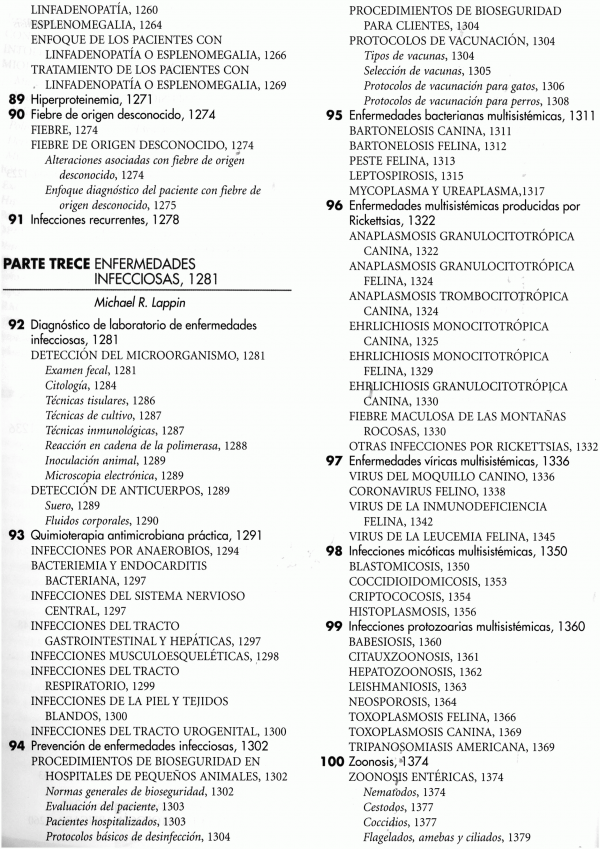 LINFADENOPATÍA, 1260
ESPLENOMEGALIA, 1264
ENFOQUE DE LOS PACIENTES CON LINFADENOPATÍA O ESPLENOMEGALIA, 1266
TRATAMIENTO DE LOS PACIENTES CON LINFADENOPATÍA O ESPLENOMEGALIA, 1269
89 Hiperproteinemia, 1271
90 Fiebre de origen desconocido, 1274
FIEBRE, 1274
FIEBRE DE ORIGEN DESCONOCIDO, 1274
Alteraciones asociadas con fiebre de origen desconocido, 1274
Enfoque diagnóstico del paciente con fiebre de origen desconocido, 1275
91 Infecciones recurrentes, 1278

PARTE TRECE ENFERMEDADES INFECCIOSAS, 1281
Michael R. Lappin
92 Diagnóstico de laboratorio de enfermedades infecciosas, 1281
DETECCIÓN DEL MICROORGANISMO, 1281
Examen fecal, 1281
Citología, 1284
Técnicas tisulares, 1286
Técnicas de cultivo, 1287
Técnicas inmunológicas, 1287
Reacción en cadena de la polimerasa, 1288
Inoculación animal, 1289
Microscopia electrónica, 1289
DETECCIÓN DE ANTICUERPOS, 1289
Suero, 1289
Fluidos corporales, 1290
93 Quimioterapia antimicrobiana práctica, 1291
INFECCIONES POR ANAEROBIOS, 1294
BACTERIEMIA Y ENDOCARDITIS BACTERIANA, 1297
INFECCIONES DEL SISTEMA NERVIOSO CENTRAL, 1297
INFECCIONES DEL TRACTO GASTROINTESTINAL Y HEPÁTICAS, 1297
INFECCIONES MUSCULOESQUELÉTICAS, 1298
INFECCIONES DEL TRACTO RESPIRATORIO, 1299
INFECCIONES DE LA PIEL Y TEJIDOS BLANDOS, 1300
INFECCIONES DEL TRACTO UROGENITAL, 1300
94 Prevención de enfermedades infecciosas, 1302
PROCEDIMIENTOS DE BIOSEGURIDAD EN HOSPITALES DE PEQUEÑOS ANIMALES, 1302
Normas generales de bioseguridad, 1302
Evaluación del paciente, 1303
Pacientes hospitalizados, 1303
Protocolos básicos de desinfección, 1304
PROCEDIMIENTOS DE BIOSEGURIDAD PARA CLIENTES, 1304
PROTOCOLOS DE VACUNACIÓN, 1304
Tipos de vacunas, 1304
Selección de vacunas, 1305
Protocolos de vacunación para gatos, 1306
Protocolos de vacunación para perros, 1308
95 Enfermedades bacterianas multisistémicas, 1311
BARTONELOSIS CANINA, 1311
BARTONELOSIS FELINA, 1312
PESTE FELINA, 1313
LEPTOSPIROSIS, 1315
MYCOPLASMA Y UREAPLASMA,1317
96 Enfermedades multisistémicas producidas por Rickettsias, 1322
ANAPLASMOSIS GRANULOCITOTRÓPICA CANINA, 1322
ANAPLASMOSIS GRANULOCITOTRÓPICA FELINA, 1324
ANAPLASMOSIS TROMBOCITOTRÓPICA CANINA, 1324
EHRLICHIOSIS MONOCITOTRÓPICA CANINA, 1325
EHRLICHIOSIS MONOCITOTRÓPICA FELINA, 1329
EHRLICHIOSIS GRANULOCITOTRÓPICA CANINA, 1330
FIEBRE MACULOSA DE LAS MONTAÑAS ROCOSAS, 1330
OTRAS INFECCIONES POR RICKETTSIAS, 1332
97 Enfermedades víricas multisistémicas, 1336
VIRUS DEL MOQUILLO CANINO, 1336
CORONAVIRUS FELINO, 1338
VIRUS DE LA INMUNODEFICIENCIA FELINA, 1342
VIRUS DE LA LEUCEMIA FELINA, 1345
98 Infecciones micóticas multisistémicas, 1350
BLASTOMICOSIS, 1350
COCCIDIOIDOMICOSIS, 1353
CRIPTOCOCOSIS, 1354
HISTOPLASMOSIS, 1356
99 Infecciones protozoarias multisistémicas, 1360
BABESIOSIS, 1360
CITAUXZOONOSIS, 1361
HEPATOZOONOSIS, 1362
LEISHMANIOSIS, 1363
NEOSPOROSIS, 1364
TOXOPLASMOSIS FELINA, 1366
TOXOPLASMOSIS CANINA, 1369
TRIPANOSOMIASIS AMERICANA, 1369
100 Zoonosis, 1374
ZOONOSIS ENTÉRICAS, 1374
Nematodos, 1374
Cestodos, 1377
Coccidios, 1377
Flagelados, amebas y ciliados, 1379